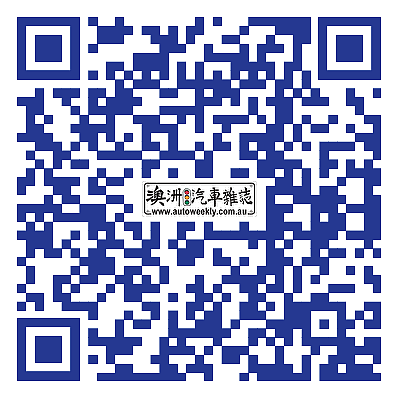 澳洲汽車雜誌
www.autoweekly.com.au